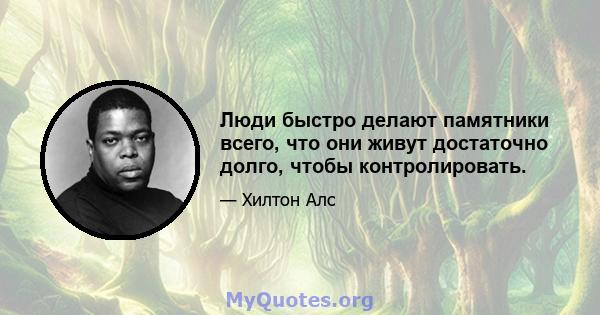 Люди быстро делают памятники всего, что они живут достаточно долго, чтобы контролировать.

— Хилтон Алс

MyQuotes.org